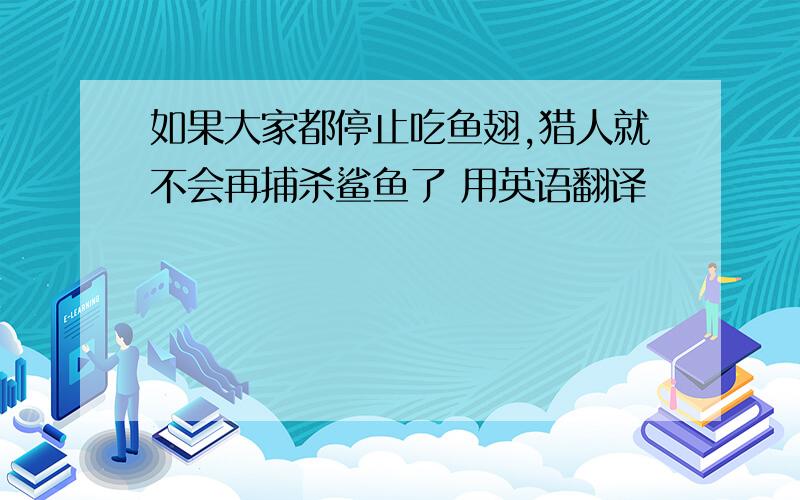 如果大家都停止吃鱼翅,猎人就不会再捕杀鲨鱼了 用英语翻译

E-LEARNING